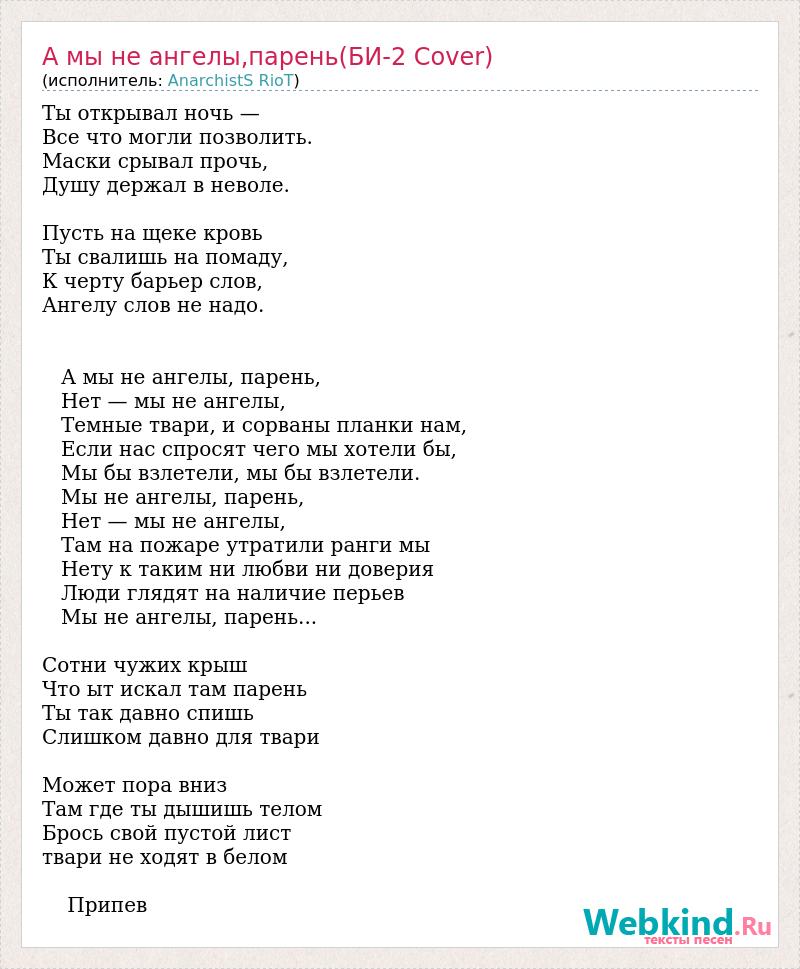 А мы не ангелы,парень(БИ-2 Cover)
(исполнитель: AnarchistS RioT)

Ты открывал ночь —
Все что могли позволить.
Маски срывал прочь,
Душу держал в неволе.

Пусть на щеке кровь
Ты свалишь на помаду,
К черту барьер слов,
Ангелу слов не надо.

А мы не ангелы, парень,
Нет — мы не ангелы,
Темные твари, и сорваны планки нам,
Если нас спросят чего мы хотели бы,
Мы бы взлетели, мы бы взлетели.
Мы не ангелы, парень,
Нет — мы не ангелы,
Там на пожаре утратили ранги мы
Нету к таким ни любви ни доверия
Люди глядят на наличие перьев
Мы не ангелы, парень...

Сотни чужих крыш
Что ыт искал там парень
Ты так давно спишь
Слишком давно для твари

Может пора вниз
Там где ты дышишь телом
Брось свой пустой лист
твари не ходят в белом

Припев

Webkind.Ru
тексты песен